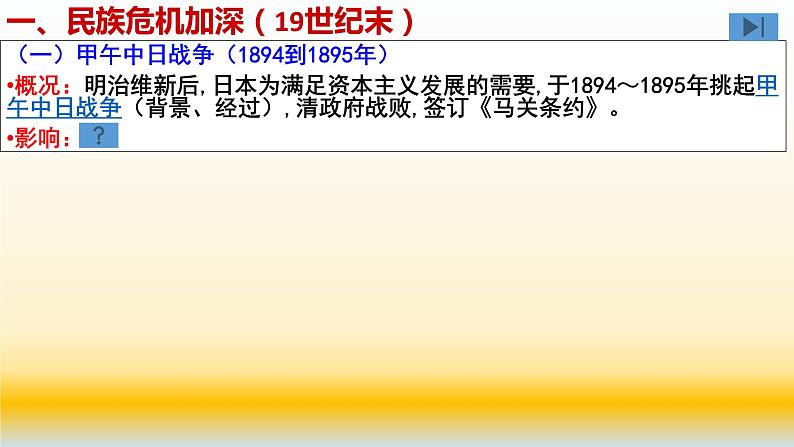 一、民族危机加深（19世纪末）

（一）甲午中日战争（1894到1895年）

•概况：明治维新后，日本为满足资本主义发展的需要，于1894～1895年挑起甲午中日战争（背景、经过），清政府战败，签订《马关条约》。

•影响：？